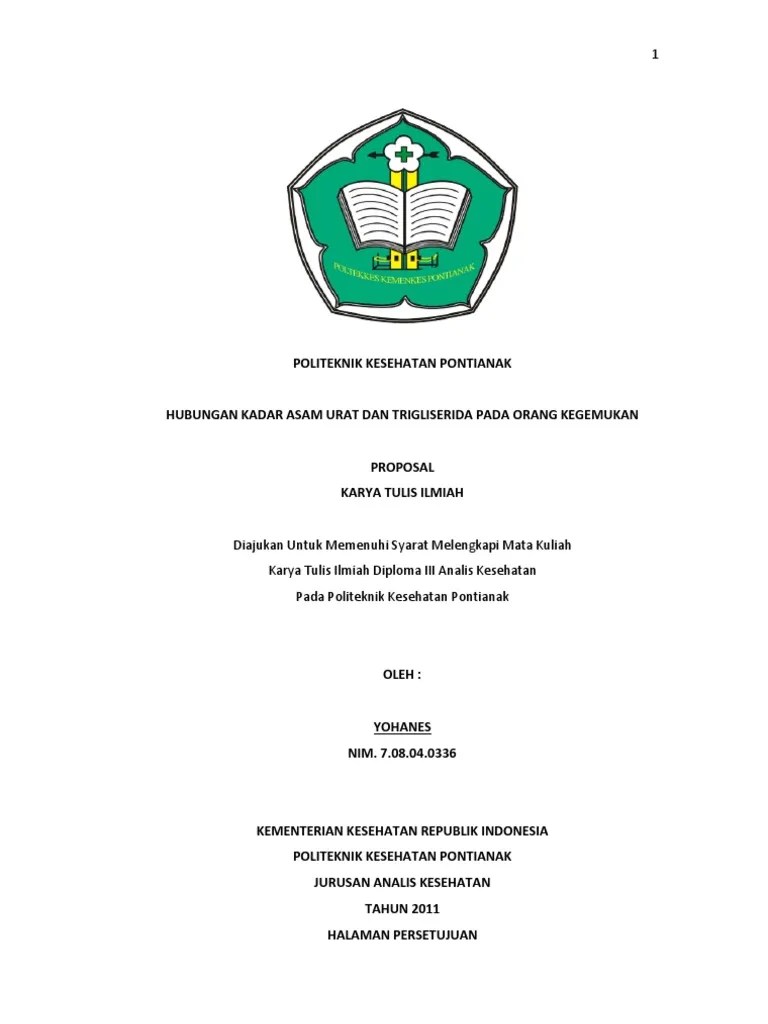 1

POLITEKKES KEMENKES PONTIANAK

POLITEKNIK KESEHATAN PONTIANAK

HUBUNGAN KADAR ASAM URAT DAN TRIGLISERIDA PADA ORANG KEGEMUKAN

PROPOSAL
KARYA TULIS ILMIAH

Diajukan Untuk Memenuhi Syarat Melengkapi Mata Kuliah
Karya Tulis Ilmiah Diploma III Analis Kesehatan
Pada Politeknik Kesehatan Pontianak

OLEH :

YOHANES
NIM. 7.08.04.0336

KEMENTERIAN KESEHATAN REPUBLIK INDONESIA
POLITEKNIK KESEHATAN PONTIANAK
JURUSAN ANALIS KESEHATAN
TAHUN 2011
HALAMAN PERSETUJUAN